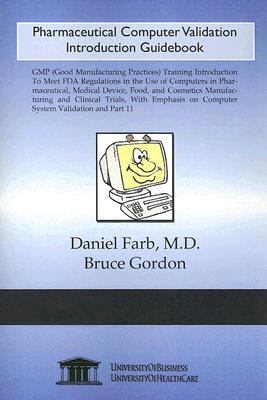 Pharmaceutical Computer Validation Introduction Guidebook

GMP (Good Manufacturing Practices) Training Introduction To Meet FDA Regulations in the Use of Computers in Pharmaceutical, Medical Device, Food, and Cosmetics Manufacturing and Clinical Trials, With Emphasis on Computer System Validation and Part 11

Daniel Farb, M.D.
Bruce Gordon

UNIVERSITYOFBUSINESS
UNIVERSITYOFHEALTHCARE